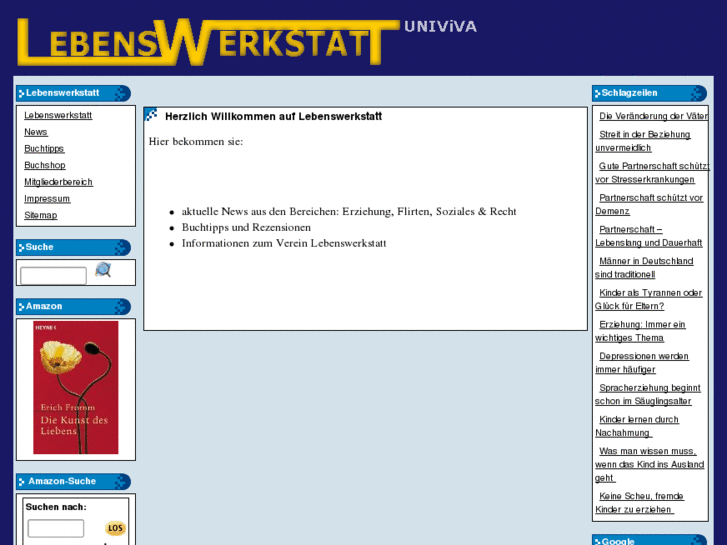 LEBENSWERKSTATT UNIViVA

Lebenswerkstatt

Lebenswerkstatt
News
Buchtipps
Buchshop
Mitgliederbereich
Impressum
Sitemap

Suche

Amazon

HEYNE
Erich Fromm
Die Kunst des Liebens

Amazon-Suche

Suchen nach:

LOS

Herzlich Willkommen auf Lebenswerkstatt

Hier bekommen sie:

- aktuelle News aus den Bereichen: Erziehung, Flirten, Soziales & Recht
- Buchtipps und Rezensionen
- Informationen zum Verein Lebenswerkstatt

Schlagzeilen

Die Veränderung der Väter
Streit in der Beziehung unvermeidlich
Gute Partnerschaft schützt vor Stresserkrankungen
Partnerschaft schützt vor Demenz
Partnerschaft – Lebenslang und Dauerhaft
Männer in Deutschland sind traditionell
Kinder als Tyrannen oder Glück für Eltern?
Erziehung: Immer ein wichtiges Thema
Depressionen werden immer häufiger
Spracherziehung beginnt schon im Säuglingsalter
Kinder lernen durch Nachahmung
Was man wissen muss, wenn das Kind ins Ausland geht
Keine Scheu, fremde Kinder zu erziehen

Google